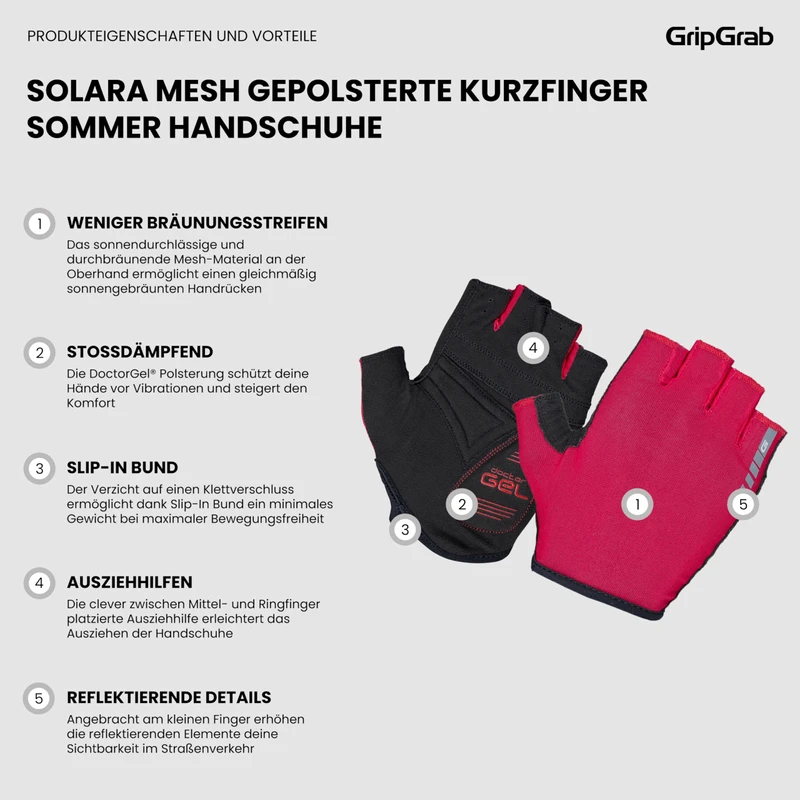 PRODUKTEIGENSCHAFTEN UND VORTEILE

GripGrab

SOLARA MESH GEPOLSTERTE KURZFINGER SOMMER HANDSCHUHE

1 WENIGER BRÄUNUNGSSTREIFEN
Das sonnendurchlässige und durchbräunende Mesh-Material an der Oberhand ermöglicht einen gleichmäßig sonnengebräunten Handrücken

2 STOSSDÄMPFEND
Die DoctorGel® Polsterung schützt deine Hände vor Vibrationen und steigert den Komfort

3 SLIP-IN BUND
Der Verzicht auf einen Klettverschluss ermöglicht dank Slip-In Bund ein minimales Gewicht bei maximaler Bewegungsfreiheit

4 AUSZIEHHILFEN
Die clever zwischen Mittel- und Ringfinger platzierte Ausziehhilfe erleichtert das Ausziehen der Handschuhe

5 REFLEKTIERENDE DETAILS
Angebracht am kleinen Finger erhöhen die reflektierenden Elemente deine Sichtbarkeit im Straßenverkehr

4

doctor GEL

2

3

1

5